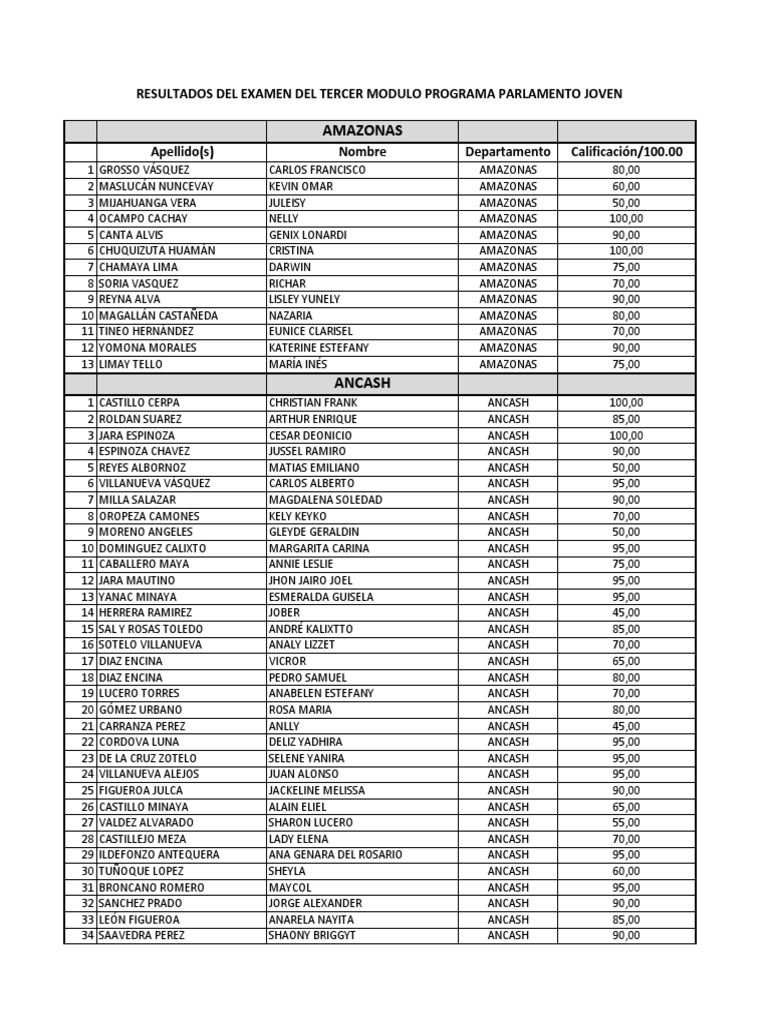 RESULTADOS DEL EXAMEN DEL TERCER MODULO PROGRAMA PARLAMENTO JOVEN

| | | AMAZONAS | | |
|---|---|---|---|---|
| | Apellido(s) | Nombre | Departamento | Calificación/100.00 |
| 1 | GROSSO VÁSQUEZ | CARLOS FRANCISCO | AMAZONAS | 80,00 |
| 2 | MASLUCÁN NUNCEVAY | KEVIN OMAR | AMAZONAS | 60,00 |
| 3 | MIJAHUANGA VERA | JULEISY | AMAZONAS | 50,00 |
| 4 | OCAMPO CACHAY | NELLY | AMAZONAS | 100,00 |
| 5 | CANTA ALVIS | GENIX LONARDI | AMAZONAS | 90,00 |
| 6 | CHUQUIZUTA HUAMÁN | CRISTINA | AMAZONAS | 100,00 |
| 7 | CHAMAYA LIMA | DARWIN | AMAZONAS | 75,00 |
| 8 | SORIA VASQUEZ | RICHAR | AMAZONAS | 70,00 |
| 9 | REYNA ALVA | LISLEY YUNELY | AMAZONAS | 90,00 |
| 10 | MAGALLÁN CASTAÑEDA | NAZARIA | AMAZONAS | 80,00 |
| 11 | TINEO HERNÁNDEZ | EUNICE CLARISEL | AMAZONAS | 70,00 |
| 12 | YOMONA MORALES | KATERINE ESTEFANY | AMAZONAS | 90,00 |
| 13 | LIMAY TELLO | MARÍA INÉS | AMAZONAS | 75,00 |
| | | ANCASH | | |
| 1 | CASTILLO CERPA | CHRISTIAN FRANK | ANCASH | 100,00 |
| 2 | ROLDAN SUAREZ | ARTHUR ENRIQUE | ANCASH | 85,00 |
| 3 | JARA ESPINOZA | CESAR DEONICIO | ANCASH | 100,00 |
| 4 | ESPINOZA CHAVEZ | JUSSEL RAMIRO | ANCASH | 90,00 |
| 5 | REYES ALBORNOZ | MATIAS EMILIANO | ANCASH | 50,00 |
| 6 | VILLANUEVA VÁSQUEZ | CARLOS ALBERTO | ANCASH | 95,00 |
| 7 | MILLA SALAZAR | MAGDALENA SOLEDAD | ANCASH | 90,00 |
| 8 | OROPEZA CAMONES | KELY KEYKO | ANCASH | 70,00 |
| 9 | MORENO ANGELES | GLEYDE GERALDIN | ANCASH | 50,00 |
| 10 | DOMINGUEZ CALIXTO | MARGARITA CARINA | ANCASH | 95,00 |
| 11 | CABALLERO MAYA | ANNIE LESLIE | ANCASH | 75,00 |
| 12 | JARA MAUTINO | JHON JAIRO JOEL | ANCASH | 95,00 |
| 13 | YANAC MINAYA | ESMERALDA GUISELA | ANCASH | 95,00 |
| 14 | HERRERA RAMIREZ | JOBER | ANCASH | 45,00 |
| 15 | SAL Y ROSAS TOLEDO | ANDRÉ KALIXTTO | ANCASH | 85,00 |
| 16 | SOTELO VILLANUEVA | ANALY LIZZET | ANCASH | 70,00 |
| 17 | DIAZ ENCINA | VICROR | ANCASH | 65,00 |
| 18 | DIAZ ENCINA | PEDRO SAMUEL | ANCASH | 80,00 |
| 19 | LUCERO TORRES | ANABELEN ESTEFANY | ANCASH | 70,00 |
| 20 | GÓMEZ URBANO | ROSA MARIA | ANCASH | 80,00 |
| 21 | CARRANZA PEREZ | ANLLY | ANCASH | 45,00 |
| 22 | CORDOVA LUNA | DELIZ YADHIRA | ANCASH | 95,00 |
| 23 | DE LA CRUZ ZOTELO | SELENE YANIRA | ANCASH | 95,00 |
| 24 | VILLANUEVA ALEJOS | JUAN ALONSO | ANCASH | 95,00 |
| 25 | FIGUEROA JULCA | JACKELINE MELISSA | ANCASH | 90,00 |
| 26 | CASTILLO MINAYA | ALAIN ELIEL | ANCASH | 65,00 |
| 27 | VALDEZ ALVARADO | SHARON LUCERO | ANCASH | 55,00 |
| 28 | CASTILLEJO MEZA | LADY ELENA | ANCASH | 70,00 |
| 29 | ILDEFONZO ANTEQUERA | ANA GENARA DEL ROSARIO | ANCASH | 95,00 |
| 30 | TUÑOQUE LOPEZ | SHEYLA | ANCASH | 60,00 |
| 31 | BRONCANO ROMERO | MAYCOL | ANCASH | 95,00 |
| 32 | SANCHEZ PRADO | JORGE ALEXANDER | ANCASH | 90,00 |
| 33 | LEÓN FIGUEROA | ANARELA NAYITA | ANCASH | 85,00 |
| 34 | SAAVEDRA PEREZ | SHAONY BRIGGYT | ANCASH | 90,00 |